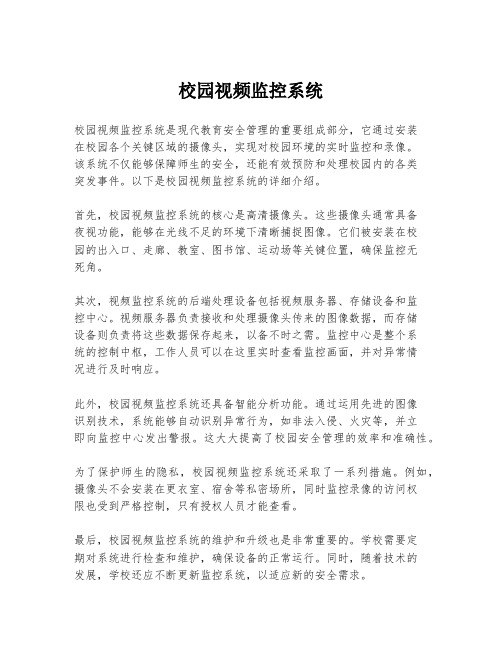 校园视频监控系统

校园视频监控系统是现代教育安全管理的重要组成部分，它通过安装在校园各个关键区域的摄像头，实现对校园环境的实时监控和录像。该系统不仅能够保障师生的安全，还能有效预防和处理校园内的各类突发事件。以下是校园视频监控系统的详细介绍。

首先，校园视频监控系统的核心是高清摄像头。这些摄像头通常具备夜视功能，能够在光线不足的环境下清晰捕捉图像。它们被安装在校园的出入口、走廊、教室、图书馆、运动场等关键位置，确保监控无死角。

其次，视频监控系统的后端处理设备包括视频服务器、存储设备和监控中心。视频服务器负责接收和处理摄像头传来的图像数据，而存储设备则负责将这些数据保存起来，以备不时之需。监控中心是整个系统的控制中枢，工作人员可以在这里实时查看监控画面，并对异常情况进行及时响应。

此外，校园视频监控系统还具备智能分析功能。通过运用先进的图像识别技术，系统能够自动识别异常行为，如非法入侵、火灾等，并立即向监控中心发出警报。这大大提高了校园安全管理的效率和准确性。

为了保护师生的隐私，校园视频监控系统还采取了一系列措施。例如，摄像头不会安装在更衣室、宿舍等私密场所，同时监控录像的访问权限也受到严格控制，只有授权人员才能查看。

最后，校园视频监控系统的维护和升级也是非常重要的。学校需要定期对系统进行检查和维护，确保设备的正常运行。同时，随着技术的发展，学校还应不断更新监控系统，以适应新的安全需求。